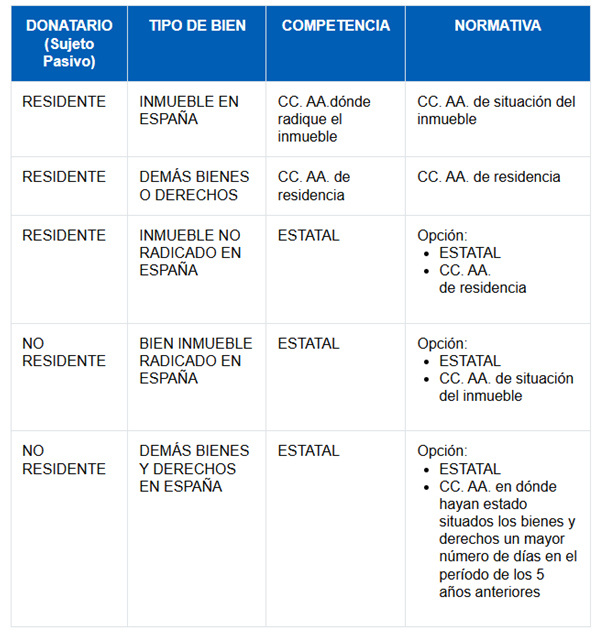 | DONATARIO (Sujeto Pasivo) | TIPO DE BIEN | COMPETENCIA | NORMATIVA |
|---|---|---|---|
| RESIDENTE | INMUEBLE EN ESPAÑA | CC. AA.dónde radique el inmueble | CC. AA. de situación del inmueble |
| RESIDENTE | DEMÁS BIENES O DERECHOS | CC. AA. de residencia | CC. AA. de residencia |
| RESIDENTE | INMUEBLE NO RADICADO EN ESPAÑA | ESTATAL | Opción: • ESTATAL • CC. AA. de residencia |
| NO RESIDENTE | BIEN INMUEBLE RADICADO EN ESPAÑA | ESTATAL | Opción: • ESTATAL • CC. AA. de situación del inmueble |
| NO RESIDENTE | DEMÁS BIENES Y DERECHOS EN ESPAÑA | ESTATAL | Opción: • ESTATAL • CC. AA. en dónde hayan estado situados los bienes y derechos un mayor número de días en el período de los 5 años anteriores |